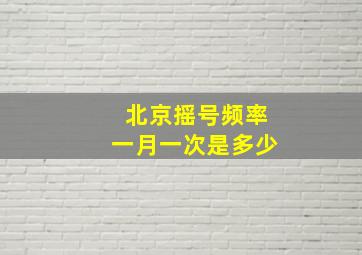 北京摇号频率
一月一次是多少